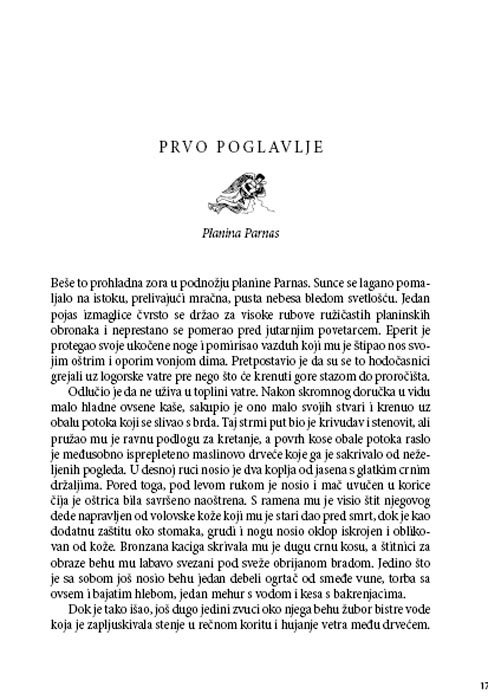 PRVO POGLAVLJE

Planina Parnas

Beše to prohladna zora u podnožju planine Parnas. Sunce se lagano pomaljalo na istoku, prelivajući mračna, pusta nebesa bledom svetlošću. Jedan pojas izmaglice čvrsto se držao za visoke rubove ružičastih planinskih obronaka i neprestano se pomerao pred jutarnjim povetarcem. Eperit je protegao svoje ukočene noge i pomirisao vazduh koji mu je štipao nos svojim oštrim i oporim vonjom dima. Pretpostavio je da su se to hodočasnici grejali uz logorske vatre pre nego što će krenuti gore stazom do proročišta.

Odlučio je da ne uživa u toplini vatre. Nakon skromnog doručka u vidu malo hladne ovsene kaše, sakupio je ono malo svojih stvari i krenuo uz obalu potoka koji se slivao s brda. Taj strmi put bio je krivudav i stenovit, ali pružao mu je ravnu podlogu za kretanje, a povrh kose obale potoka raslo je međusobno isprepleteno maslinovo drveće koje ga je sakrivalo od neželjenih pogleda. U desnoj ruci nosio je dva koplja od jasena s glatkim crnim držaljima. Pored toga, pod levom rukom je nosio i mač uvučen u korice čija je oštrica bila savršeno naoštrena. S ramena mu je visio štit njegovog dede napravljen od volovske kože koji mu je stari dao pred smrt, dok je kao dodatnu zaštitu oko stomaka, grudi i nogu nosio oklop iskrojen i oblikovan od kože. Bronzana kaciga skrivala mu je dugu crnu kosu, a štitnici za obraze behu mu labavo svezani pod sveže obrijanom bradom. Jedino što je sa sobom još nosio behu jedan debeli ogrtač od smeđe vune, torba sa ovsem i bajatim hlebom, jedan mehur s vodom i kesa s bakrenjacima.

Dok je tako išao, još dugo jedini zvuci oko njega behu žubor bistre vode koja je zapljuskivala stenje u rečnom koritu i hujanje vetra među drvećem.

17